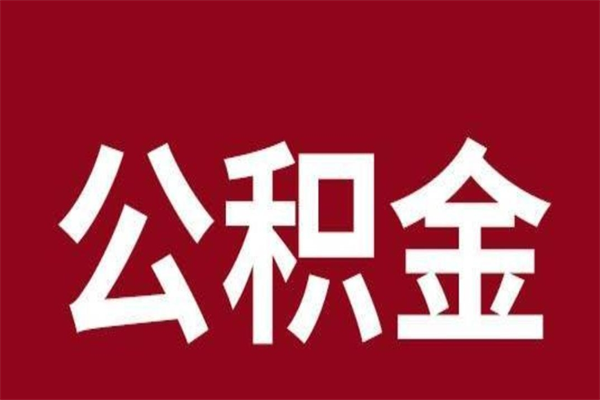 公积金